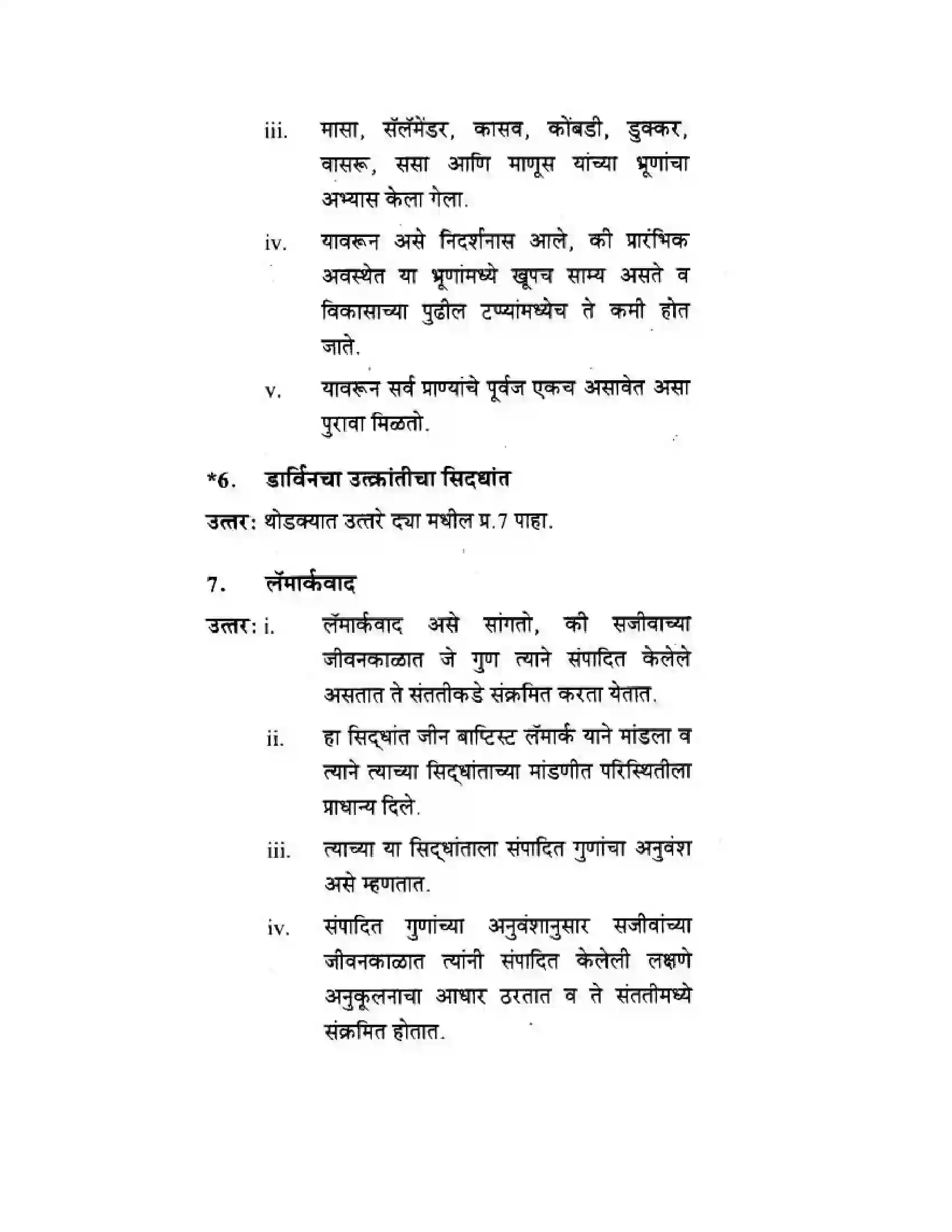 iii. मासा, सॅलॅमेंडर, कासव, कोंबडी, डुक्कर, वासरू, ससा आणि माणूस यांच्या भ्रूणांचा अभ्यास केला गेला.

iv. यावरून असे निदर्शनास आले, की प्रारंभिक अवस्थेत या भ्रूणांमध्ये खूपच साम्य असते व विकासाच्या पुढील टप्प्यांमध्येच ते कमी होत जाते.

v. यावरून सर्व प्राण्यांचे पूर्वज एकच असावेत असा पुरावा मिळतो.

*6. डार्विनचा उत्क्रांतीचा सिद्धांत

उत्तर: थोडक्यात उत्तरे द्या मधील प्र.7 पाहा.

7. लॅमार्कवाद

उत्तर: i. लॅमार्कवाद असे सांगतो, की सजीवाच्या जीवनकाळात जे गुण त्याने संपादित केलेले असतात ते संततीकडे संक्रमित करता येतात.

ii. हा सिद्धांत जीन बाप्टिस्ट लॅमार्क याने मांडला व त्याने त्याच्या सिद्धांताच्या मांडणीत परिस्थितीला प्राधान्य दिले.

iii. त्याच्या या सिद्धांताला संपादित गुणांचा अनुवंश असे म्हणतात.

iv. संपादित गुणांच्या अनुवंशानुसार सजीवांच्या जीवनकाळात त्यांनी संपादित केलेली लक्षणे अनुकूलनाचा आधार ठरतात व ते संततीमध्ये संक्रमित होतात.